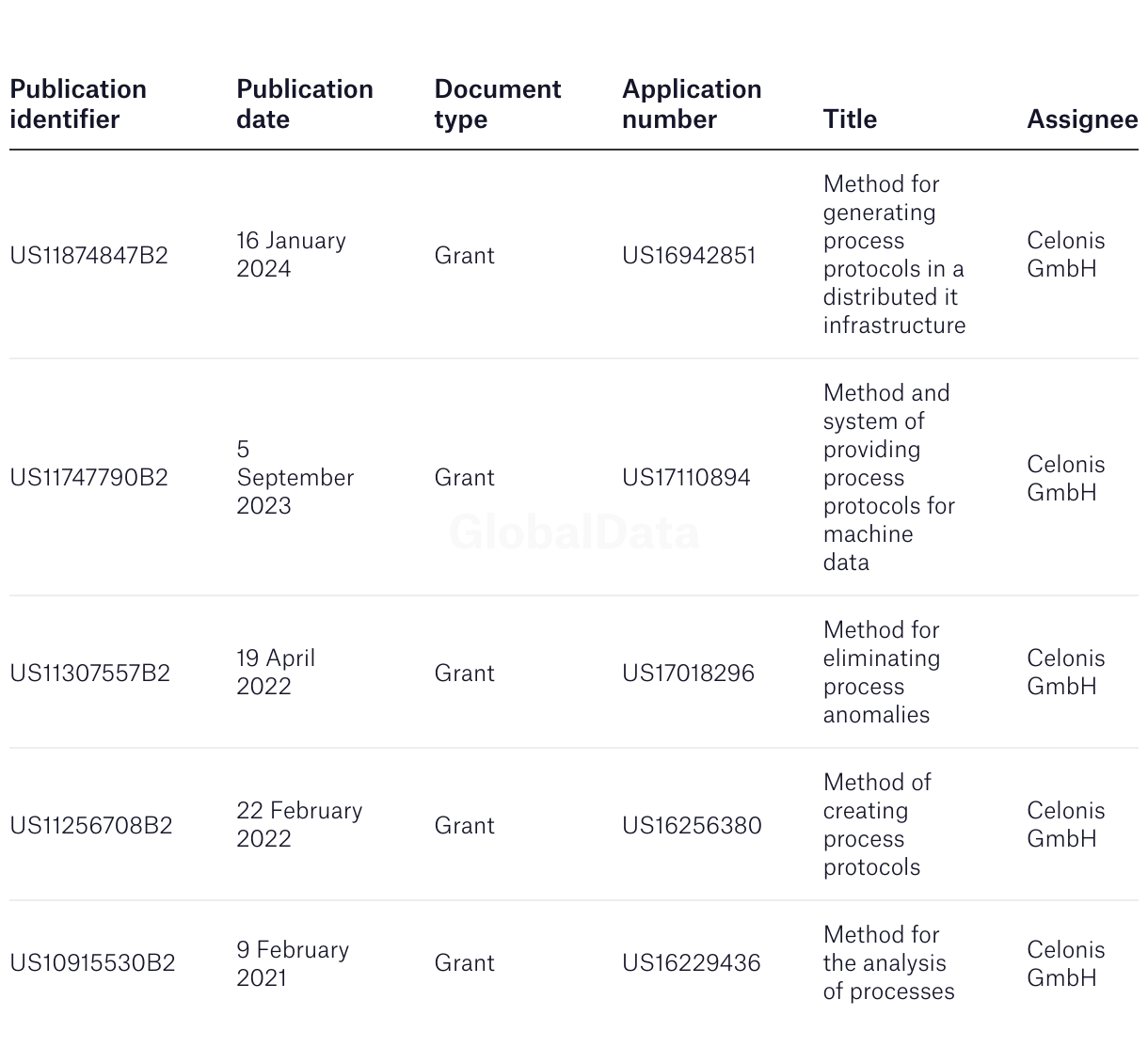 | Publication identifier | Publication date | Document type | Application number | Title | Assignee |
|---|---|---|---|---|---|
| US11874847B2 | 16 January 2024 | Grant | US16942851 | Method for generating process protocols in a distributed it infrastructure | Celonis GmbH |
| US11747790B2 | 5 September 2023 | Grant | US17110894 | Method and system of providing process protocols for machine data | Celonis GmbH |
| US11307557B2 | 19 April 2022 | Grant | US17018296 | Method for eliminating process anomalies | Celonis GmbH |
| US11256708B2 | 22 February 2022 | Grant | US16256380 | Method of creating process protocols | Celonis GmbH |
| US10915530B2 | 9 February 2021 | Grant | US16229436 | Method for the analysis of processes | Celonis GmbH |

GlobalData